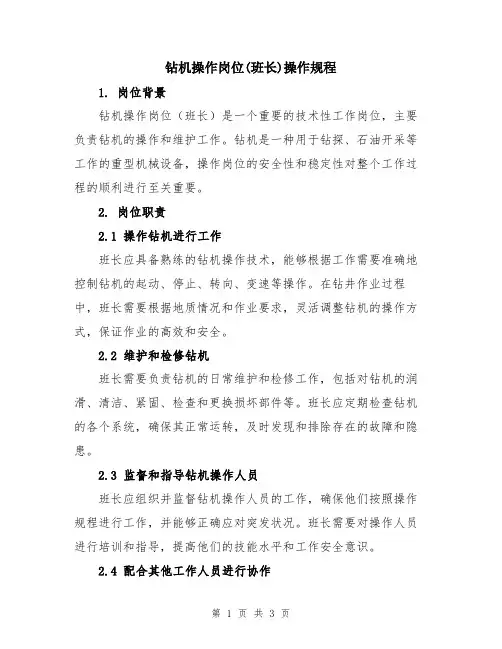 钻机操作岗位(班长)操作规程

1. 岗位背景

钻机操作岗位（班长）是一个重要的技术性工作岗位，主要负责钻机的操作和维护工作。钻机是一种用于钻探、石油开采等工作的重型机械设备，操作岗位的安全性和稳定性对整个工作过程的顺利进行至关重要。

2. 岗位职责

2.1 操作钻机进行工作

班长应具备熟练的钻机操作技术，能够根据工作需要准确地控制钻机的起动、停止、转向、变速等操作。在钻井作业过程中，班长需要根据地质情况和作业要求，灵活调整钻机的操作方式，保证作业的高效和安全。

2.2 维护和检修钻机

班长需要负责钻机的日常维护和检修工作，包括对钻机的润滑、清洁、紧固、检查和更换损坏部件等。班长应定期检查钻机的各个系统，确保其正常运转，及时发现和排除存在的故障和隐患。

2.3 监督和指导钻机操作人员

班长应组织并监督钻机操作人员的工作，确保他们按照操作规程进行工作，并能够正确应对突发状况。班长需要对操作人员进行培训和指导，提高他们的技能水平和工作安全意识。

2.4 配合其他工作人员进行协作

第 1 页 共 3 页